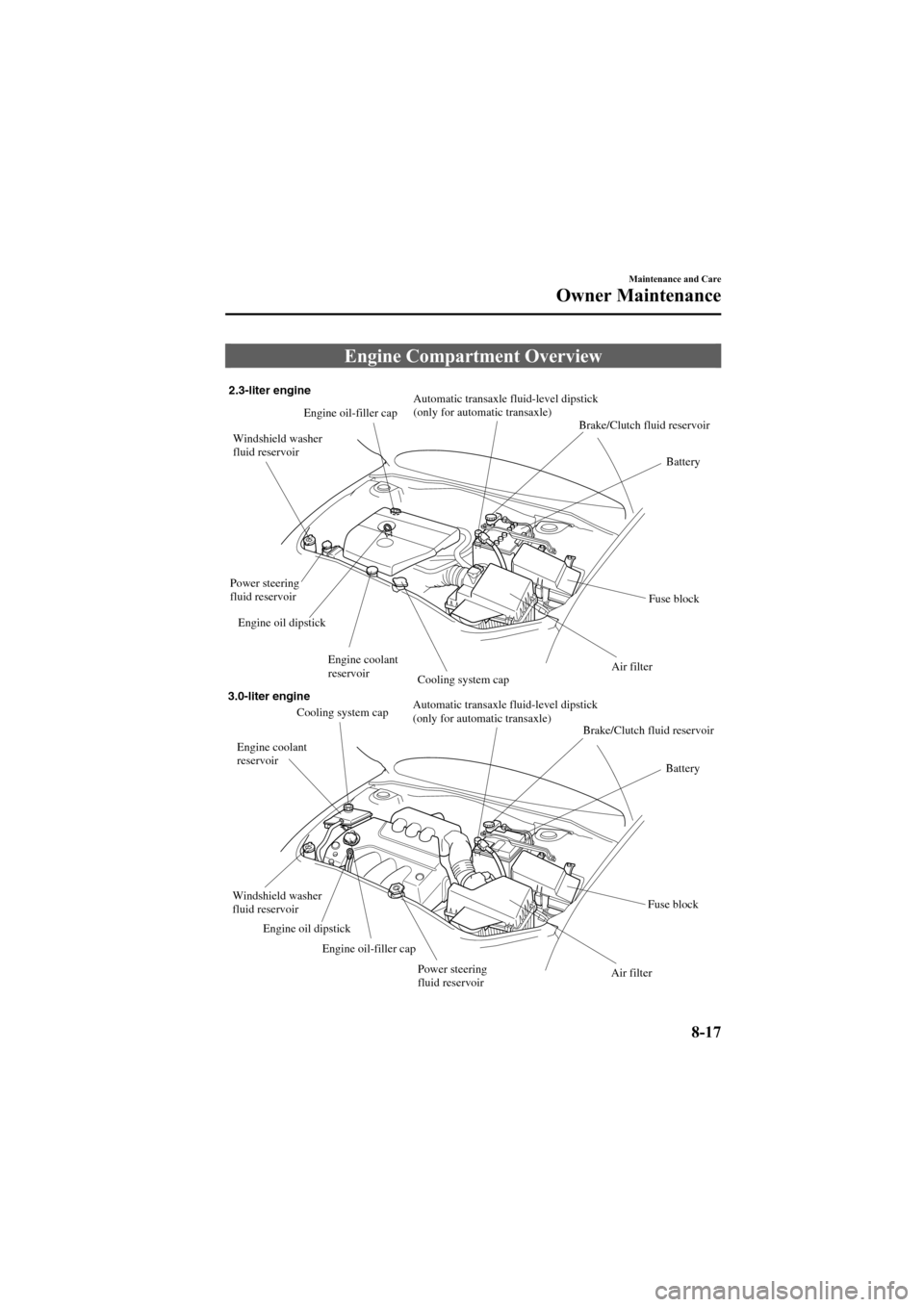 Maintenance and Care

Owner Maintenance

Engine Compartment Overview

2.3-liter engine

Engine oil-filler cap

Automatic transaxle fluid-level dipstick (only for automatic transaxle)

Brake/Clutch fluid reservoir

Windshield washer fluid reservoir

Battery

Power steering fluid reservoir

Fuse block

Engine oil dipstick

Engine coolant reservoir

Cooling system cap

Air filter

3.0-liter engine

Cooling system cap

Automatic transaxle fluid-level dipstick (only for automatic transaxle)

Brake/Clutch fluid reservoir

Engine coolant reservoir

Battery

Windshield washer fluid reservoir

Fuse block

Engine oil dipstick

Engine oil-filler cap

Power steering fluid reservoir

Air filter

8-17

carmanualsonline.info